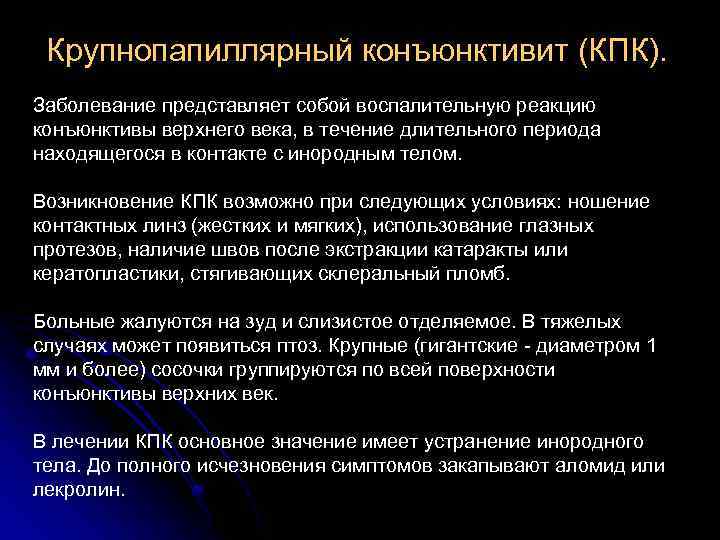 Крупнопапиллярный конъюнктивит (КПК).

Заболевание представляет собой воспалительную реакцию конъюнктивы верхнего века, в течение длительного периода находящегося в контакте с инородным телом.

Возникновение КПК возможно при следующих условиях: ношение контактных линз (жестких и мягких), использование глазных протезов, наличие швов после экстракции катаракты или кератопластики, стягивающих склеральный пломб.

Больные жалуются на зуд и слизистое отделяемое. В тяжелых случаях может появиться птоз. Крупные (гигантские - диаметром 1 мм и более) сосочки группируются по всей поверхности конъюнктивы верхних век.

В лечении КПК основное значение имеет устранение инородного тела. До полного исчезновения симптомов закапывают аломид или лекролин.